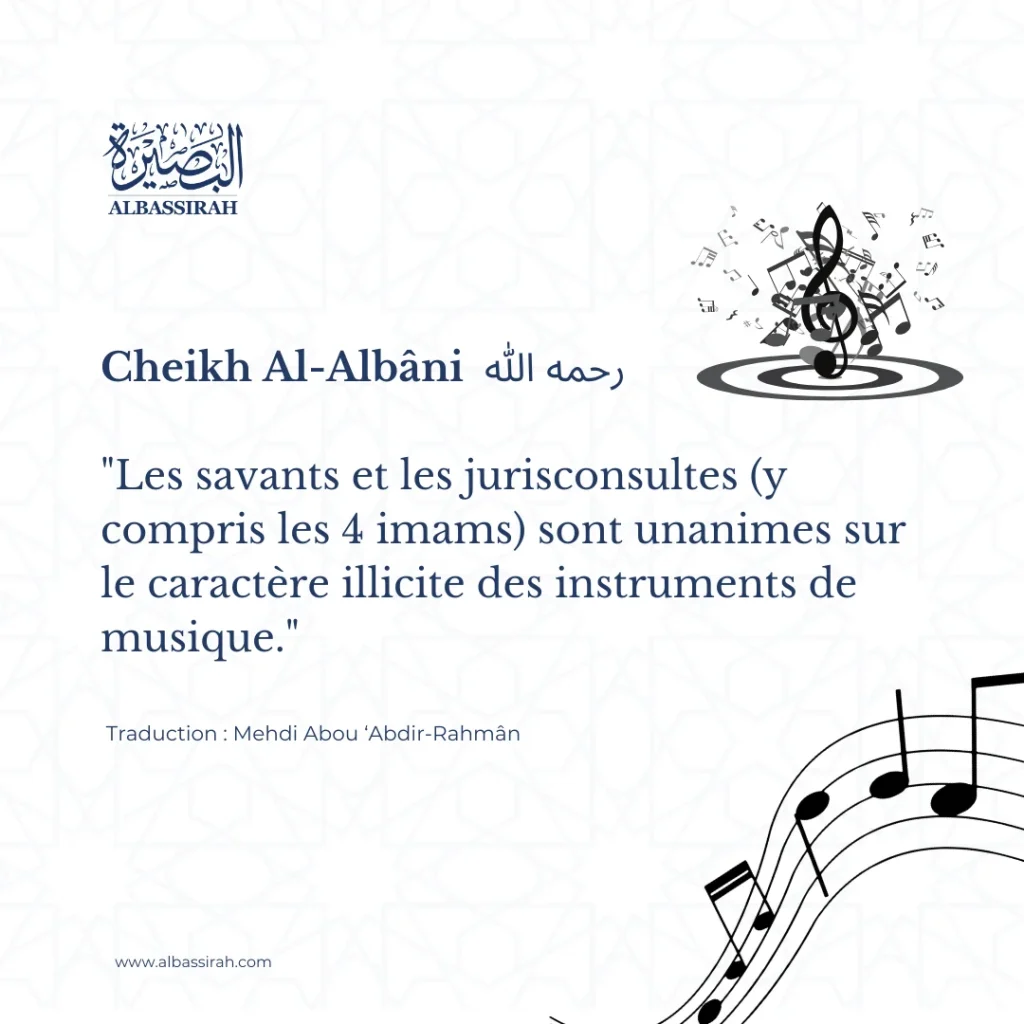 البصيرة
ALBASSIRAH

Cheikh Al-Albâni رحمه الله

"Les savants et les jurisconsultes (y compris les 4 imams) sont unanimes sur le caractère illicite des instruments de musique."

Traduction : Mehdi Abou ‘Abdir-Rahmân

www.albassirah.com